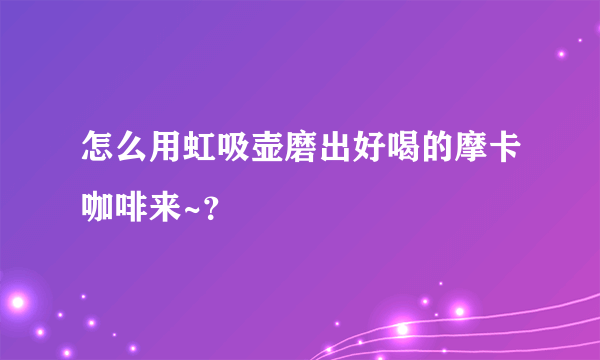 怎么用虹吸壶磨出好喝的摩卡咖啡来~?